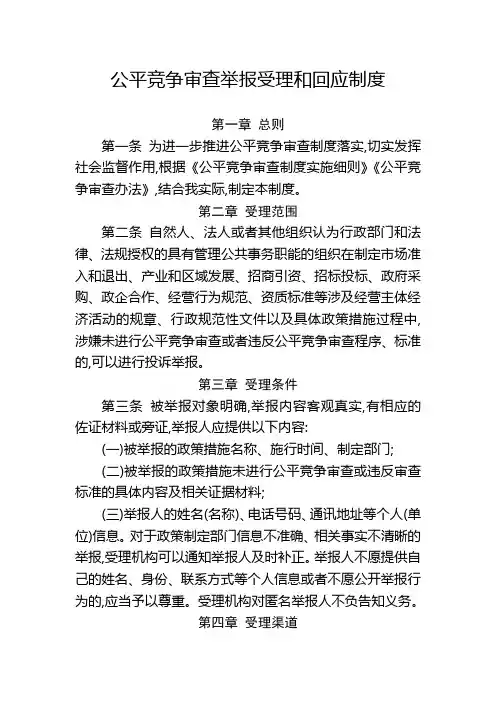 公平竞争审查举报受理和回应制度

第一章 总则

第一条 为进一步推进公平竞争审查制度落实,切实发挥社会监督作用,根据《公平竞争审查制度实施细则》《公平竞争审查办法》,结合我实际,制定本制度。

第二章 受理范围

第二条 自然人、法人或者其他组织认为行政部门和法律、法规授权的具有管理公共事务职能的组织在制定市场准入和退出、产业和区域发展、招商引资、招标投标、政府采购、政企合作、经营行为规范、资质标准等涉及经营主体经济活动的规章、行政规范性文件以及具体政策措施过程中,涉嫌未进行公平竞争审查或者违反公平竞争审查程序、标准的,可以进行投诉举报。

第三章 受理条件

第三条 被举报对象明确,举报内容客观真实,有相应的佐证材料或旁证,举报人应提供以下内容:

(一)被举报的政策措施名称、施行时间、制定部门;

(二)被举报的政策措施未进行公平竞争审查或违反审查标准的具体内容及相关证据材料;

(三)举报人的姓名(名称)、电话号码、通讯地址等个人(单位)信息。对于政策制定部门信息不准确、相关事实不清晰的举报,受理机构可以通知举报人及时补正。举报人不愿提供自己的姓名、身份、联系方式等个人信息或者不愿公开举报行为的,应当予以尊重。受理机构对匿名举报人不负告知义务。

第四章 受理渠道